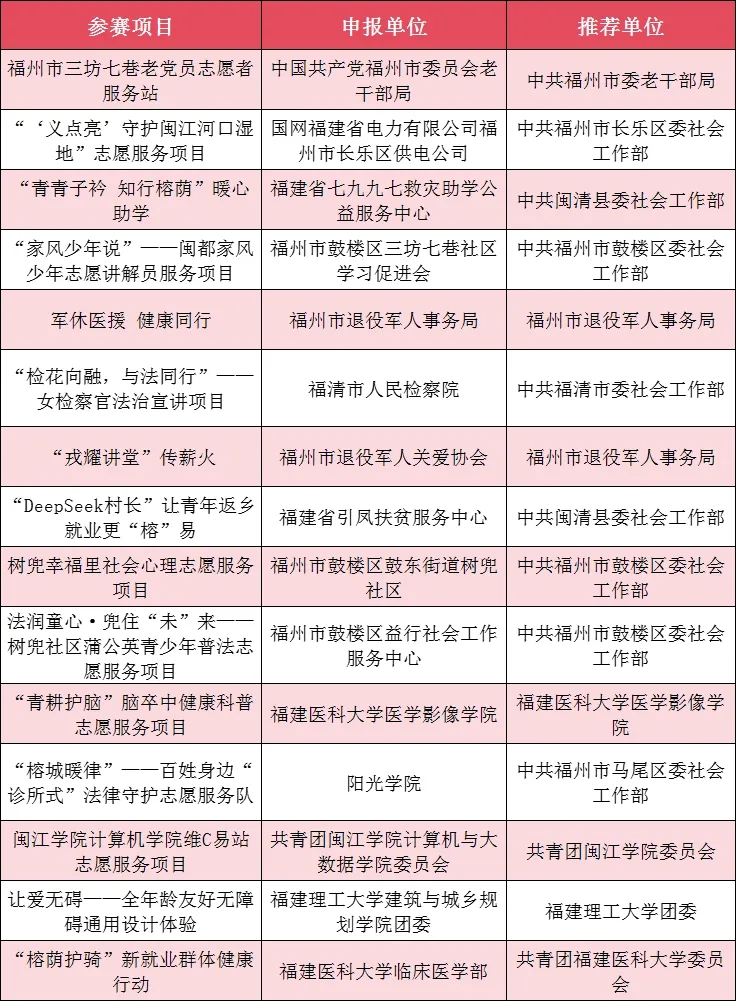 | 参赛项目 | 申报单位 | 推荐单位 |
|---|---|---|
| 福州市三坊七巷老党员志愿者服务站 | 中国共产党福州市委员会老干部局 | 中共福州市委老干部局 |
| “‘义点亮’守护闽江河口湿地”志愿服务项目 | 国网福建省电力有限公司福州市长乐区供电公司 | 中共福州市长乐区委社会工作部 |
| “青青子衿 知行榕荫”暖心助学 | 福建省七九九七救灾助学公益服务中心 | 中共闽清县委社会工作部 |
| “家风少年说”——闽都家风少年志愿讲解员服务项目 | 福州市鼓楼区三坊七巷社区学习促进会 | 中共福州市鼓楼区委社会工作部 |
| 军休医援 健康同行 | 福州市退役军人事务局 | 福州市退役军人事务局 |
| “检花向融，与法同行”——女检察官法治宣讲项目 | 福清市人民检察院 | 中共福清市委社会工作部 |
| “戎耀讲堂”传薪火 | 福州市退役军人关爱协会 | 福州市退役军人事务局 |
| “DeepSeek村长”让青年返乡就业更“榕”易 | 福建省引凤扶贫服务中心 | 中共闽清县委社会工作部 |
| 树兜幸福里社会心理志愿服务项目 | 福州市鼓楼区鼓东街道树兜社区 | 中共福州市鼓楼区委社会工作部 |
| 法润童心·兜住“未”来——树兜社区蒲公英青少年普法志愿服务项目 | 福州市鼓楼区益行社会工作服务中心 | 中共福州市鼓楼区委社会工作部 |
| “青耕护脑”脑卒中健康科普志愿服务项目 | 福建医科大学医学影像学院 | 福建医科大学医学影像学院 |
| “榕城暖律”——百姓身边“诊所式”法律守护志愿服务队 | 阳光学院 | 中共福州市马尾区委社会工作部 |
| 闽江学院计算机学院维C易站志愿服务项目 | 共青团闽江学院计算机与大数据学院委员会 | 共青团闽江学院委员会 |
| 让爱无碍——全年龄友好无障碍通用设计体验 | 福建理工大学建筑与城乡规划学院团委 | 福建理工大学团委 |
| “榕荫护骑”新就业群体健康行动 | 福建医科大学临床医学部 | 共青团福建医科大学委员会 |